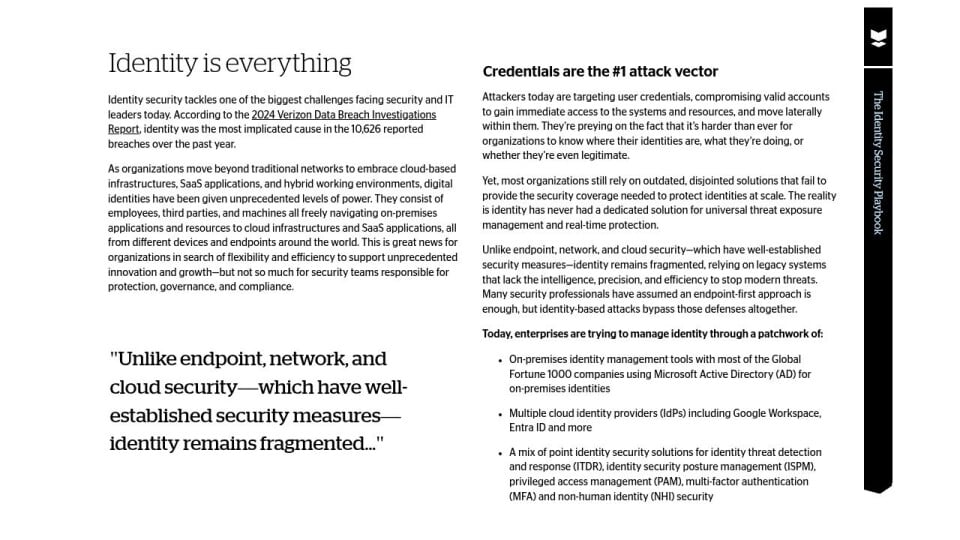 Identity is everything

Identity security tackles one of the biggest challenges facing security and IT leaders today. According to the 2024 Verizon Data Breach Investigations Report, identity was the most implicated cause in the 10,626 reported breaches over the past year.

As organizations move beyond traditional networks to embrace cloud-based infrastructures, SaaS applications, and hybrid working environments, digital identities have been given unprecedented levels of power. They consist of employees, third parties, and machines all freely navigating on-premises applications and resources to cloud infrastructures and SaaS applications, all from different devices and endpoints around the world. This is great news for organizations in search of flexibility and efficiency to support unprecedented innovation and growth—but not so much for security teams responsible for protection, governance, and compliance.

"Unlike endpoint, network, and cloud security—which have well-established security measures—identity remains fragmented..."

Credentials are the #1 attack vector

Attackers today are targeting user credentials, compromising valid accounts to gain immediate access to the systems and resources, and move laterally within them. They're preying on the fact that it's harder than ever for organizations to know where their identities are, what they're doing, or whether they're even legitimate.

Yet, most organizations still rely on outdated, disjointed solutions that fail to provide the security coverage needed to protect identities at scale. The reality is identity has never had a dedicated solution for universal threat exposure management and real-time protection.

Unlike endpoint, network, and cloud security—which have well-established security measures—identity remains fragmented, relying on legacy systems that lack the intelligence, precision, and efficiency to stop modern threats. Many security professionals have assumed an endpoint-first approach is enough, but identity-based attacks bypass those defenses altogether.

Today, enterprises are trying to manage identity through a patchwork of:

• On-premises identity management tools with most of the Global Fortune 1000 companies using Microsoft Active Directory (AD) for on-premises identities

• Multiple cloud identity providers (IdPs) including Google Workspace, Entra ID and more

• A mix of point identity security solutions for identity threat detection and response (ITDR), identity security posture management (ISPM), privileged access management (PAM), multi-factor authentication (MFA) and non-human identity (NHI) security

The Identity Security Playbook